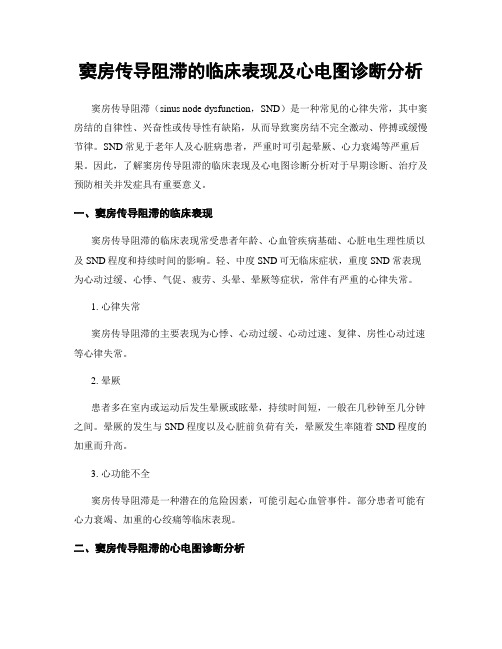 窦房传导阻滞的临床表现及心电图诊断分析

窦房传导阻滞（sinus node dysfunction，SND）是一种常见的心律失常，其中窦房结的自律性、兴奋性或传导性有缺陷，从而导致窦房结不完全激动、停搏或缓慢节律。SND常见于老年人及心脏病患者，严重时可引起晕厥、心力衰竭等严重后果。因此，了解窦房传导阻滞的临床表现及心电图诊断分析对于早期诊断、治疗及预防相关并发症具有重要意义。

一、窦房传导阻滞的临床表现

窦房传导阻滞的临床表现常受患者年龄、心血管疾病基础、心脏电生理性质以及SND程度和持续时间的影响。轻、中度SND可无临床症状，重度SND常表现为心动过缓、心悸、气促、疲劳、头晕、晕厥等症状，常伴有严重的心律失常。

1. 心律失常

窦房传导阻滞的主要表现为心悸、心动过缓、心动过速、复律、房性心动过速等心律失常。

2. 晕厥

患者多在室内或运动后发生晕厥或眩晕，持续时间短，一般在几秒钟至几分钟之间。晕厥的发生与SND程度以及心脏前负荷有关，晕厥发生率随着SND程度的加重而升高。

3. 心功能不全

窦房传导阻滞是一种潜在的危险因素，可能引起心血管事件。部分患者可能有心力衰竭、加重的心绞痛等临床表现。

二、窦房传导阻滞的心电图诊断分析